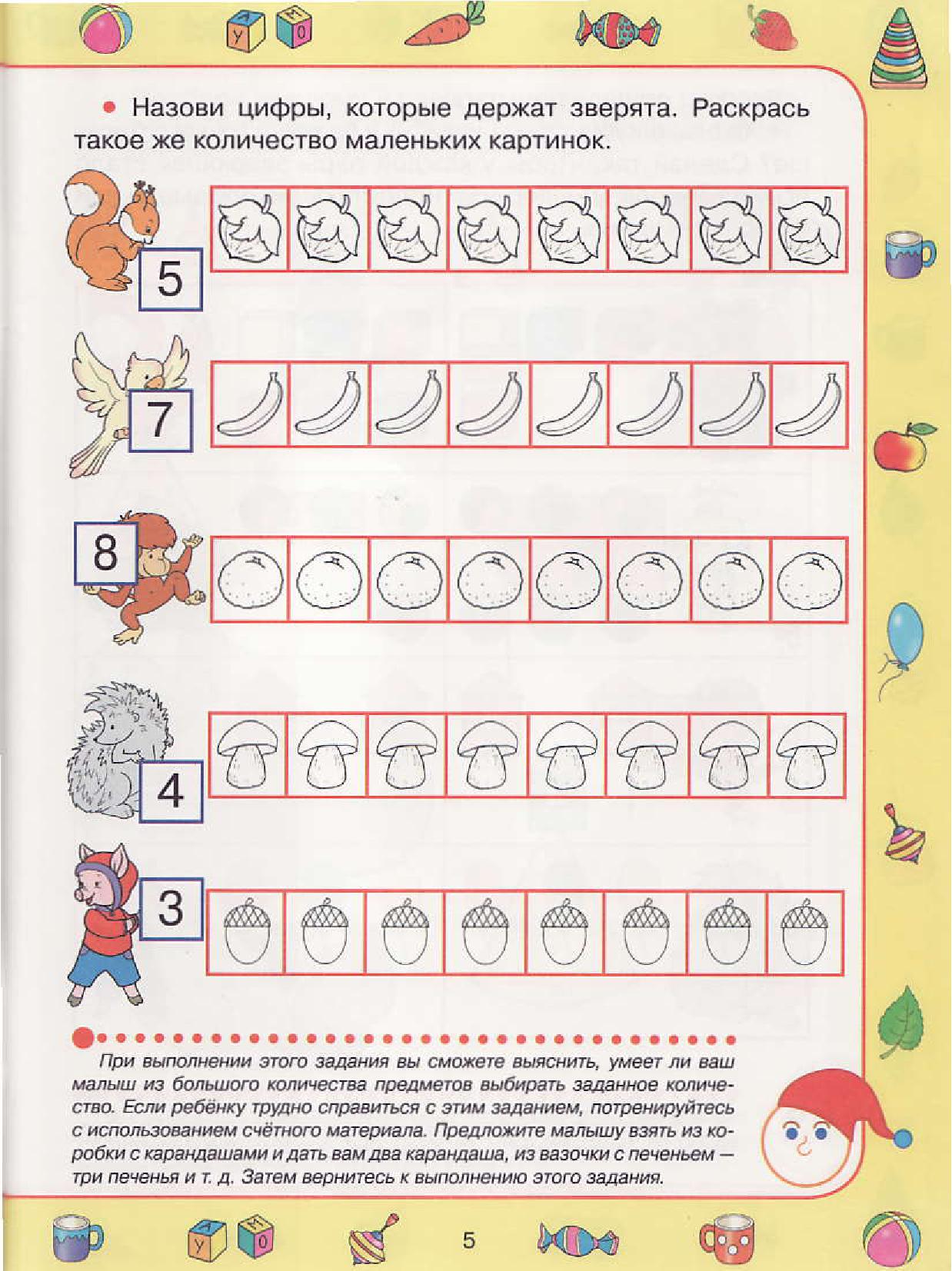 • Назови цифры, которые держат зверята. Раскрась такое же количество маленьких картинок.

5

7

8

4

3

При выполнении этого задания вы сможете выяснить, умеет ли ваш малыш из большого количества предметов выбирать заданное количество. Если ребёнку трудно справиться с этим заданием, потренируйтесь с использованием счётного материала. Предложите малышу взять из коробки с карандашами и дать вам два карандаша, из вазочки с печеньем — три печенья и т. д. Затем вернитесь к выполнению этого задания.

5